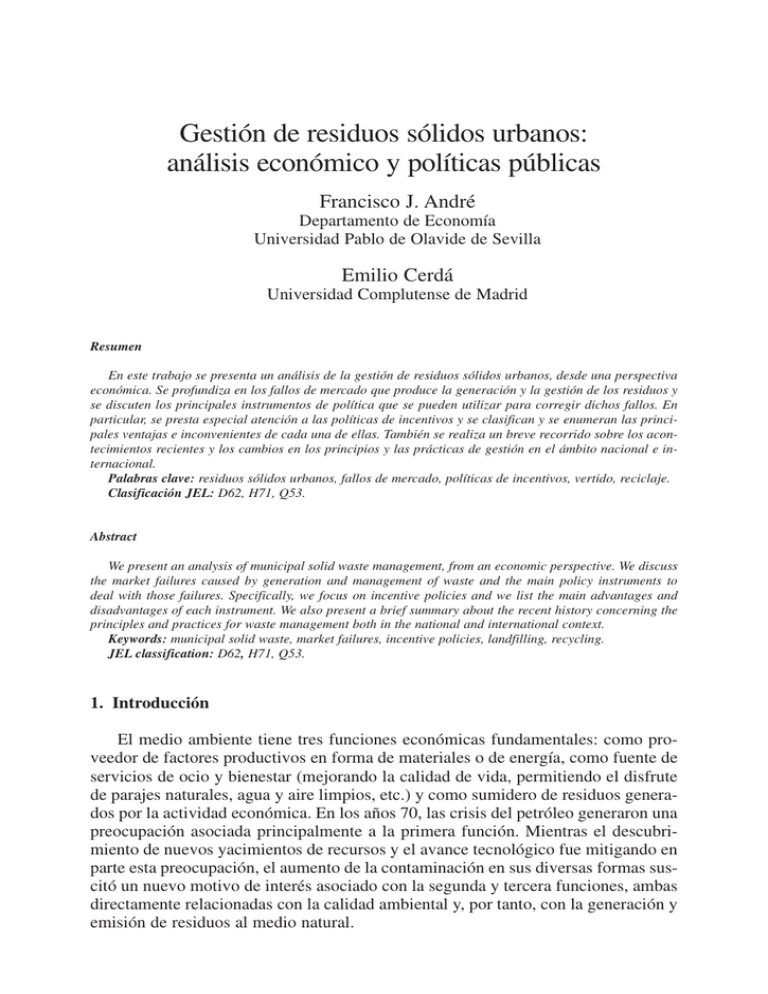 Gestión de residuos sólidos urbanos: análisis económico y políticas públicas

Francisco J. André
Departamento de Economía
Universidad Pablo de Olavide de Sevilla

Emilio Cerdá
Universidad Complutense de Madrid

Resumen

En este trabajo se presenta un análisis de la gestión de residuos sólidos urbanos, desde una perspectiva económica. Se profundiza en los fallos de mercado que produce la generación y la gestión de los residuos y se discuten los principales instrumentos de política que se pueden utilizar para corregir dichos fallos. En particular, se presta especial atención a las políticas de incentivos y se clasifican y se enumeran las principales ventajas e inconvenientes de cada una de ellas. También se realiza un breve recorrido sobre los acontecimientos recientes y los cambios en los principios y las prácticas de gestión en el ámbito nacional e internacional.
Palabras clave: residuos sólidos urbanos, fallos de mercado, políticas de incentivos, vertido, reciclaje.
Clasificación JEL: D62, H71, Q53.

Abstract

We present an analysis of municipal solid waste management, from an economic perspective. We discuss the market failures caused by generation and management of waste and the main policy instruments to deal with those failures. Specifically, we focus on incentive policies and we list the main advantages and disadvantages of each instrument. We also present a brief summary about the recent history concerning the principles and practices for waste management both in the national and international context.
Keywords: municipal solid waste, market failures, incentive policies, landfilling, recycling.
JEL classification: D62, H71, Q53.

1. Introducción

El medio ambiente tiene tres funciones económicas fundamentales: como proveedor de factores productivos en forma de materiales o de energía, como fuente de servicios de ocio y bienestar (mejorando la calidad de vida, permitiendo el disfrute de parajes naturales, agua y aire limpios, etc.) y como sumidero de residuos generados por la actividad económica. En los años 70, las crisis del petróleo generaron una preocupación asociada principalmente a la primera función. Mientras el descubrimiento de nuevos yacimientos de recursos y el avance tecnológico fue mitigando en parte esta preocupación, el aumento de la contaminación en sus diversas formas suscitó un nuevo motivo de interés asociado con la segunda y tercera funciones, ambas directamente relacionadas con la calidad ambiental y, por tanto, con la generación y emisión de residuos al medio natural.